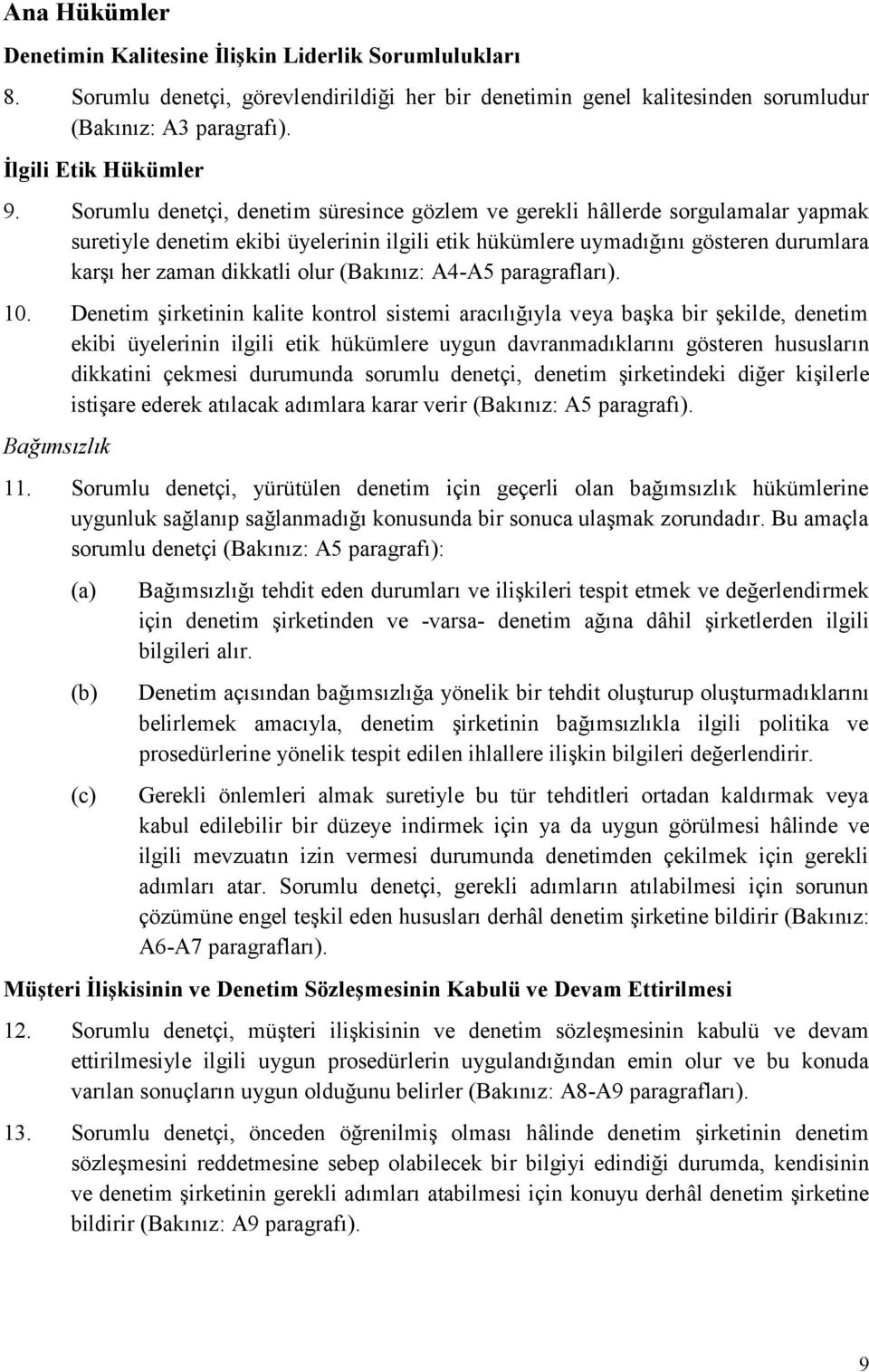 Ana Hükümler

Denetimin Kalitesine İlişkin Liderlik Sorumlulukları

8. Sorumlu denetçi, görevlendirildiği her bir denetimin genel kalitesinden sorumludur (Bakınız: A3 paragrafı).

İlgili Etik Hükümler

9. Sorumlu denetçi, denetim süresince gözlem ve gerekli hâllerde sorgulamalar yapmak suretiyle denetim ekibi üyelerinin ilgili etik hükümlere uymadığını gösteren durumlara karşı her zaman dikkatli olur (Bakınız: A4-A5 paragrafları).

10. Denetim şirketinin kalite kontrol sistemi aracılığıyla veya başka bir şekilde, denetim ekibi üyelerinin ilgili etik hükümlere uygun davranmadıklarını gösteren hususların dikkatini çekmesi durumunda sorumlu denetçi, denetim şirketindeki diğer kişilerle istişare ederek atılacak adımlara karar verir (Bakınız: A5 paragrafı).

Bağımsızlık

11. Sorumlu denetçi, yürütülen denetim için geçerli olan bağımsızlık hükümlerine uygunluk sağlanıp sağlanmadığı konusunda bir sonuca ulaşmak zorundadır. Bu amaçla sorumlu denetçi (Bakınız: A5 paragrafı):

(a) Bağımsızlığı tehdit eden durumları ve ilişkileri tespit etmek ve değerlendirmek için denetim şirketinden ve -varsa- denetim ağına dâhil şirketlerden ilgili bilgileri alır.

(b) Denetim açısından bağımsızlığa yönelik bir tehdit oluşturup oluşturmadıklarını belirlemek amacıyla, denetim şirketinin bağımsızlıkla ilgili politika ve prosedürlerine yönelik tespit edilen ihlallere ilişkin bilgileri değerlendirir.

(c) Gerekli önlemleri almak suretiyle bu tür tehditleri ortadan kaldırmak veya kabul edilebilir bir düzeye indirmek için ya da uygun görülmesi hâlinde ve ilgili mevzuatın izin vermesi durumunda denetimden çekilmek için gerekli adımları atar. Sorumlu denetçi, gerekli adımların atılabilmesi için sorunun çözümüne engel teşkil eden hususları derhâl denetim şirketine bildirir (Bakınız: A6-A7 paragrafları).

Müşteri İlişkisinin ve Denetim Sözleşmesinin Kabulü ve Devam Ettirilmesi

12. Sorumlu denetçi, müşteri ilişkisinin ve denetim sözleşmesinin kabulü ve devam ettirilmesiyle ilgili uygun prosedürlerin uygulandığından emin olur ve bu konuda varılan sonuçların uygun olduğunu belirler (Bakınız: A8-A9 paragrafları).

13. Sorumlu denetçi, önceden öğrenilmiş olması hâlinde denetim şirketinin denetim sözleşmesini reddetmesine sebep olabilecek bir bilgiyi edindiği durumda, kendisinin ve denetim şirketinin gerekli adımları atabilmesi için konuyu derhâl denetim şirketine bildirir (Bakınız: A9 paragrafı).

9